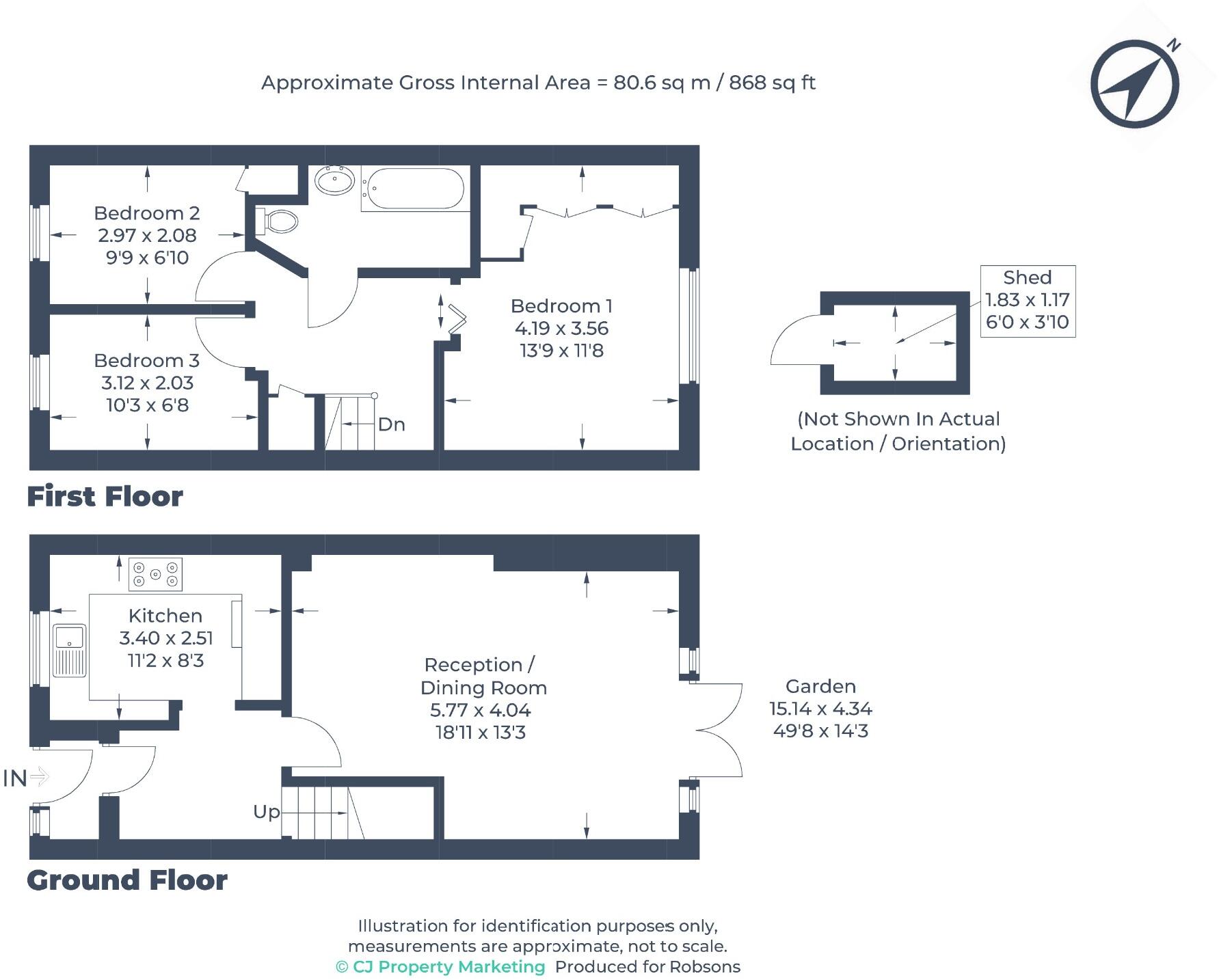 Approximate Gross Internal Area = 80.6 sq m / 868 sq ft

N

Bedroom 2
2.97 x 2.08
9'9 x 6'10

Bedroom 3
3.12 x 2.03
10'3 x 6'8

Dn

Bedroom 1
4.19 x 3.56
13'9 x 11'8

Shed
1.83 x 1.17
6'0 x 3'10

(Not Shown In Actual Location / Orientation)

First Floor

Kitchen
3.40 x 2.51
11'2 x 8'3

Reception / Dining Room
5.77 x 4.04
18'11 x 13'3

Garden
15.14 x 4.34
49'8 x 14'3

IN

Up

Ground Floor

Illustration for identification purposes only, measurements are approximate, not to scale.
© CJ Property Marketing Produced for Robsons